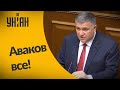 УНІАН

Аваков все!